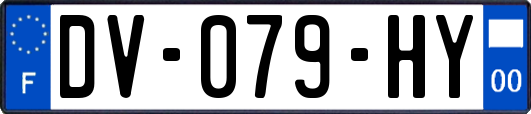 F

DV-079-HY

00